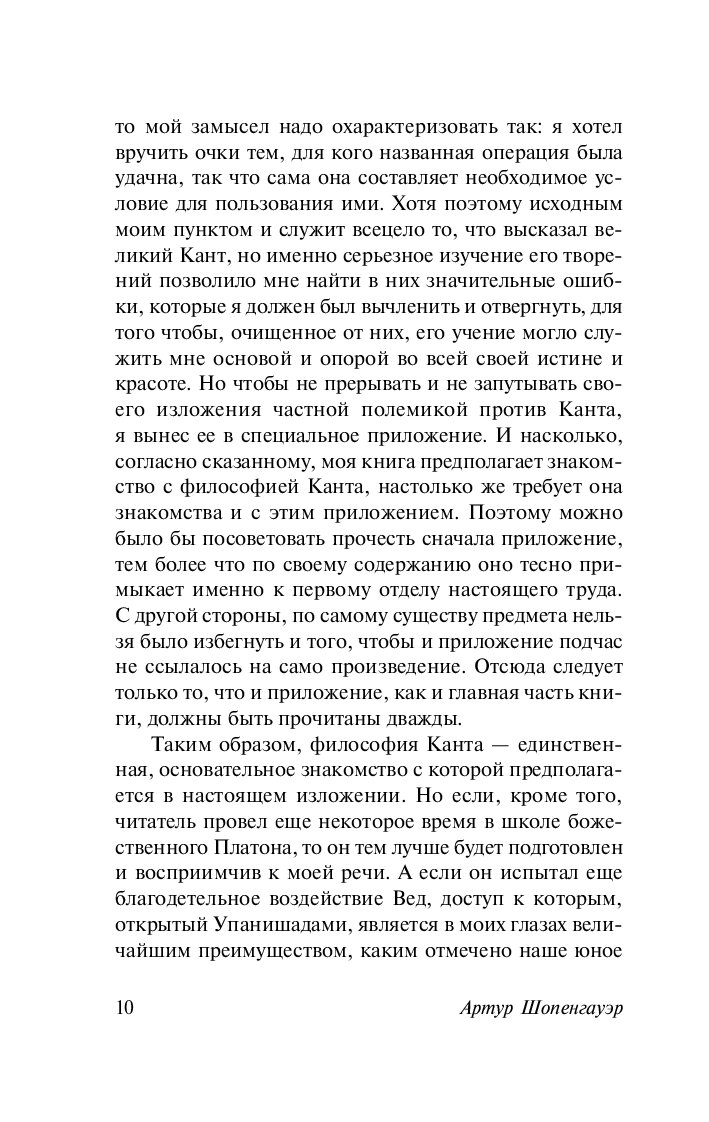 то мой замысел надо охарактеризовать так: я хотел вручить очки тем, для кого названная операция была удачна, так что сама она составляет необходимое условие для пользования ими. Хотя поэтому исходным моим пунктом и служит всецело то, что высказал великий Кант, но именно серьезное изучение его творений позволило мне найти в них значительные ошибки, которые я должен был вычленить и отвергнуть, для того чтобы, очищенное от них, его учение могло служить мне основой и опорой во всей своей истине и красоте. Но чтобы не прерывать и не запутывать своего изложения частной полемикой против Канта, я вынес ее в специальное приложение. И насколько, согласно сказанному, моя книга предполагает знакомство с философией Канта, настолько же требует она знакомства и с этим приложением. Поэтому можно было бы посоветовать прочесть сначала приложение, тем более что по своему содержанию оно тесно примыкает именно к первому отделу настоящего труда. С другой стороны, по самому существу предмета нельзя было избегнуть и того, чтобы и приложение подчас не ссылалось на само произведение. Отсюда следует только то, что и приложение, как и главная часть книги, должны быть прочитаны дважды.

Таким образом, философия Канта — единственная, основательное знакомство с которой предполагается в настоящем изложении. Но если, кроме того, читатель провел еще некоторое время в школе божественного Платона, то он тем лучше будет подготовлен и восприимчив к моей речи. А если он испытал еще благодетельное воздействие Вед, доступ к которым, открытый Упанишадами, является в моих глазах величайшим преимуществом, каким отмечено наше юное

10 Артур Шопенгауэр